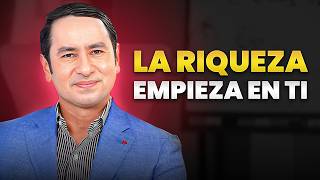 LA RIQUEZA
EMPIEZA EN TI